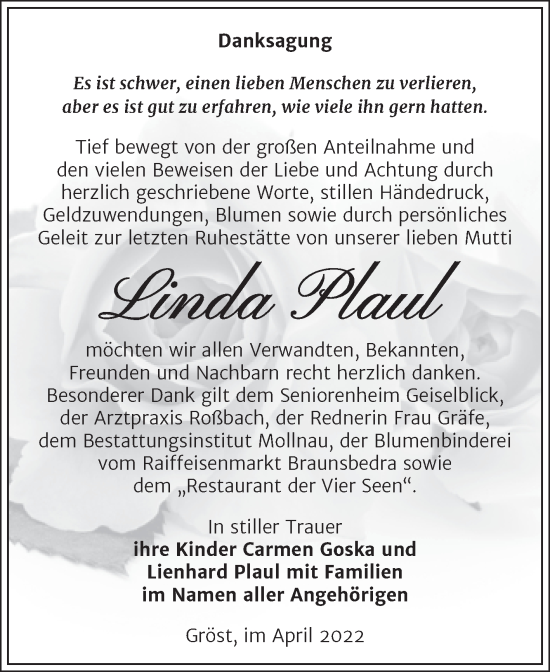 Danksagung

Es ist schwer, einen lieben Menschen zu verlieren,
aber es ist gut zu erfahren, wie viele ihn gern hatten.

Tief bewegt von der großen Anteilnahme und den vielen Beweisen der Liebe und Achtung durch herzlich geschriebene Worte, stillen Händedruck, Geldzuwendungen, Blumen sowie durch persönliches Geleit zur letzten Ruhestätte von unserer lieben Mutti

Linda Plaul

möchten wir allen Verwandten, Bekannten, Freunden und Nachbarn recht herzlich danken. Besonderer Dank gilt dem Seniorenheim Geiselblick, der Arztpraxis Roßbach, der Rednerin Frau Gräfe, dem Bestattungsinstitut Mollnau, der Blumenbinderei vom Raiffeisenmarkt Braunsbedra sowie dem „Restaurant der Vier Seen“.

In stiller Trauer
ihre Kinder Carmen Goska und
Lienhard Plaul mit Familien
im Namen aller Angehörigen

Gröst, im April 2022